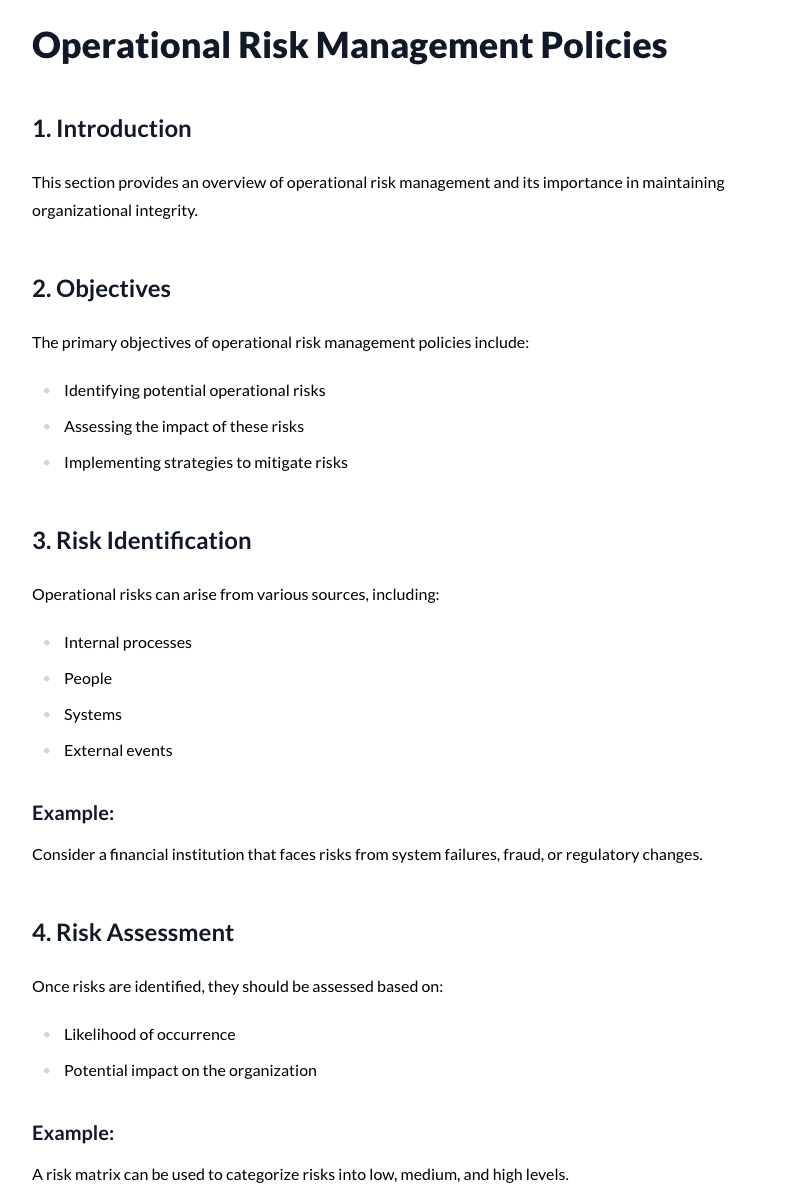 Operational Risk Management Policies

1. Introduction

This section provides an overview of operational risk management and its importance in maintaining organizational integrity.

2. Objectives

The primary objectives of operational risk management policies include:

• Identifying potential operational risks
• Assessing the impact of these risks
• Implementing strategies to mitigate risks

3. Risk Identification

Operational risks can arise from various sources, including:

• Internal processes
• People
• Systems
• External events

Example:

Consider a financial institution that faces risks from system failures, fraud, or regulatory changes.

4. Risk Assessment

Once risks are identified, they should be assessed based on:

• Likelihood of occurrence
• Potential impact on the organization

Example:

A risk matrix can be used to categorize risks into low, medium, and high levels.